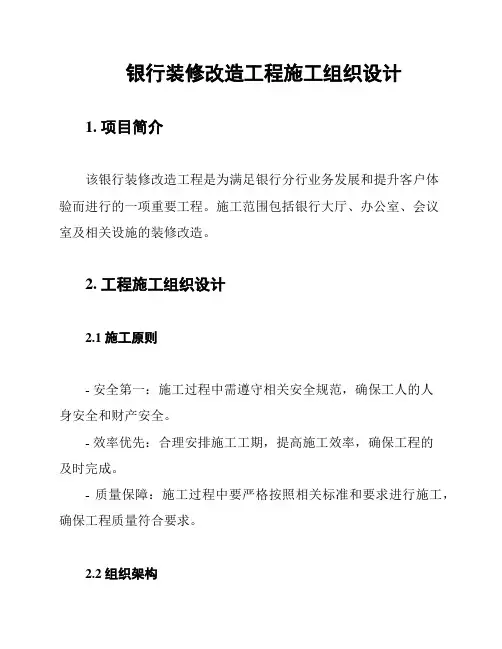 银行装修改造工程施工组织设计

1. 项目简介

该银行装修改造工程是为满足银行分行业务发展和提升客户体验而进行的一项重要工程。施工范围包括银行大厅、办公室、会议室及相关设施的装修改造。

2. 工程施工组织设计

2.1 施工原则

- 安全第一：施工过程中需遵守相关安全规范，确保工人的人身安全和财产安全。

- 效率优先：合理安排施工工期，提高施工效率，确保工程的及时完成。

- 质量保障：施工过程中要严格按照相关标准和要求进行施工，确保工程质量符合要求。

2.2 组织架构